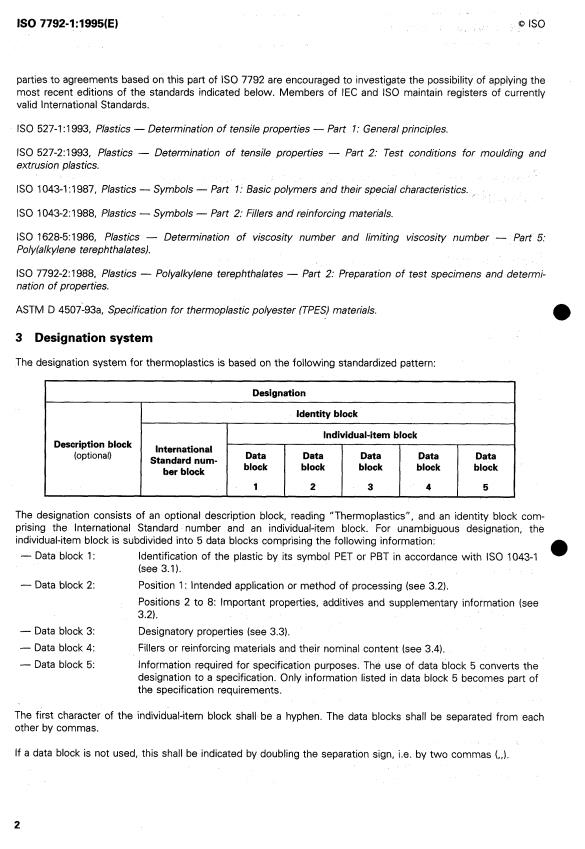 ISO 7792-1:1995(E) © ISO

parties to agreements based on this part of ISO 7792 are encouraged to investigate the possibility of applying the most recent editions of the standards indicated below. Members of IEC and ISO maintain registers of currently valid International Standards.

ISO 527-1:1993, Plastics — Determination of tensile properties — Part 1: General principles.

ISO 527-2:1993, Plastics — Determination of tensile properties — Part 2: Test conditions for moulding and extrusion plastics.

ISO 1043-1:1987, Plastics — Symbols — Part 1: Basic polymers and their special characteristics.

ISO 1043-2:1988, Plastics — Symbols — Part 2: Fillers and reinforcing materials.

ISO 1628-5:1986, Plastics — Determination of viscosity number and limiting viscosity number — Part 5: Poly(alkylene terephthalates).

ISO 7792-2:1988, Plastics — Polyalkylene terephthalates — Part 2: Preparation of test specimens and determination of properties.

ASTM D 4507-93a, Specification for thermoplastic polyester (TPES) materials.

3 Designation system

The designation system for thermoplastics is based on the following standardized pattern:

| Designation | | | | | | |
|---|---|---|---|---|---|---|
| Description block (optional) | Identity block | | | | | |
| | International Standard number block | Individual-item block | | | | |
| | | Data block 1 | Data block 2 | Data block 3 | Data block 4 | Data block 5 |

The designation consists of an optional description block, reading "Thermoplastics", and an identity block comprising the International Standard number and an individual-item block. For unambiguous designation, the individual-item block is subdivided into 5 data blocks comprising the following information:

— Data block 1: Identification of the plastic by its symbol PET or PBT in accordance with ISO 1043-1 (see 3.1).

— Data block 2: Position 1: Intended application or method of processing (see 3.2).
Positions 2 to 8: Important properties, additives and supplementary information (see 3.2).

— Data block 3: Designatory properties (see 3.3).

— Data block 4: Fillers or reinforcing materials and their nominal content (see 3.4).

— Data block 5: Information required for specification purposes. The use of data block 5 converts the designation to a specification. Only information listed in data block 5 becomes part of the specification requirements.

The first character of the individual-item block shall be a hyphen. The data blocks shall be separated from each other by commas.

If a data block is not used, this shall be indicated by doubling the separation sign, i.e. by two commas (,,).

2